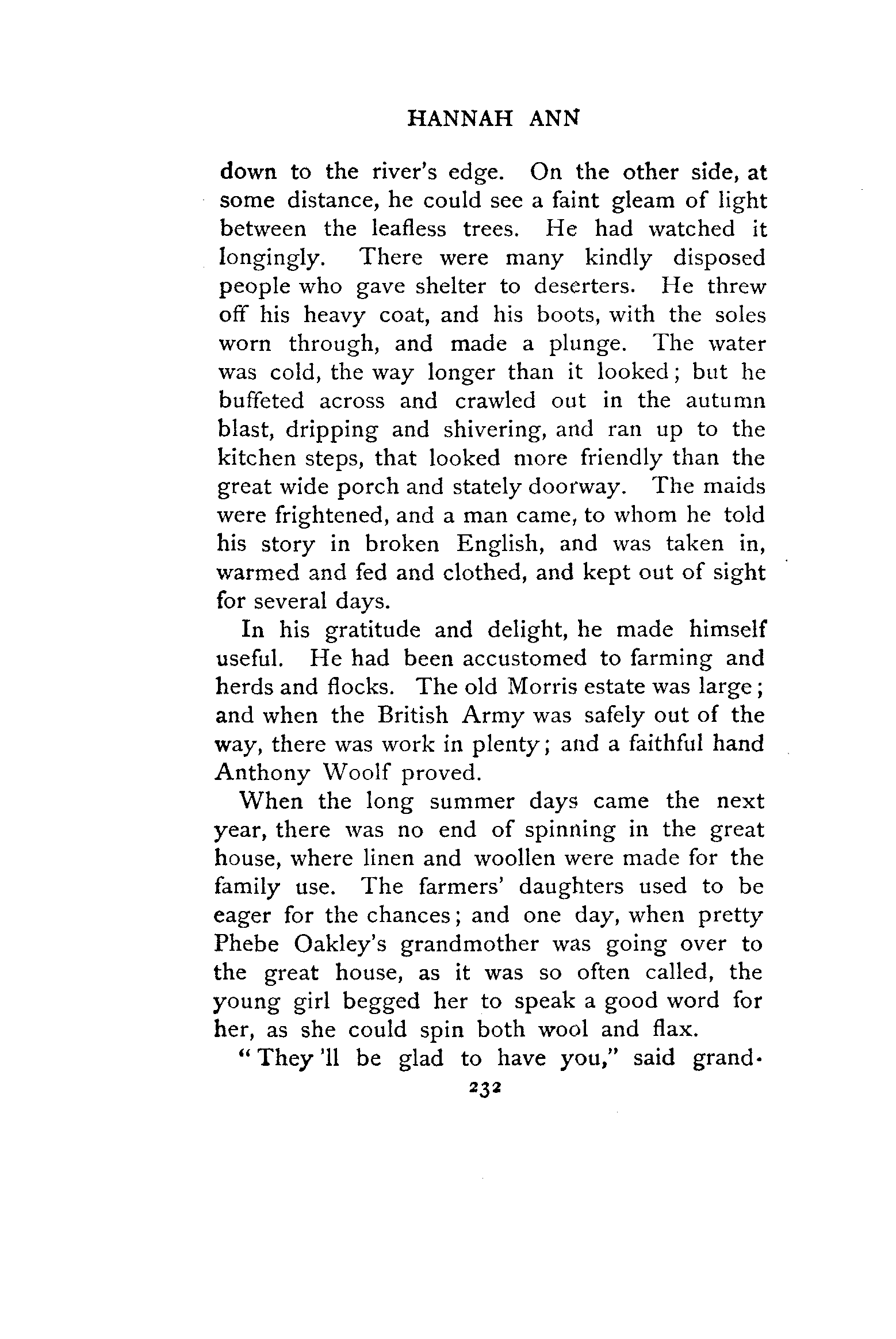 HANNAH ANN

down to the river's edge. On the other side, at some distance, he could see a faint gleam of light between the leafless trees. He had watched it longingly. There were many kindly disposed people who gave shelter to deserters. He threw off his heavy coat, and his boots, with the soles worn through, and made a plunge. The water was cold, the way longer than it looked; but he buffeted across and crawled out in the autumn blast, dripping and shivering, and ran up to the kitchen steps, that looked more friendly than the great wide porch and stately doorway. The maids were frightened, and a man came, to whom he told his story in broken English, and was taken in, warmed and fed and clothed, and kept out of sight for several days.

In his gratitude and delight, he made himself useful. He had been accustomed to farming and herds and flocks. The old Morris estate was large; and when the British Army was safely out of the way, there was work in plenty; and a faithful hand Anthony Woolf proved.

When the long summer days came the next year, there was no end of spinning in the great house, where linen and woollen were made for the family use. The farmers' daughters used to be eager for the chances; and one day, when pretty Phebe Oakley's grandmother was going over to the great house, as it was so often called, the young girl begged her to speak a good word for her, as she could spin both wool and flax.

"They 'll be glad to have you," said grand-

232